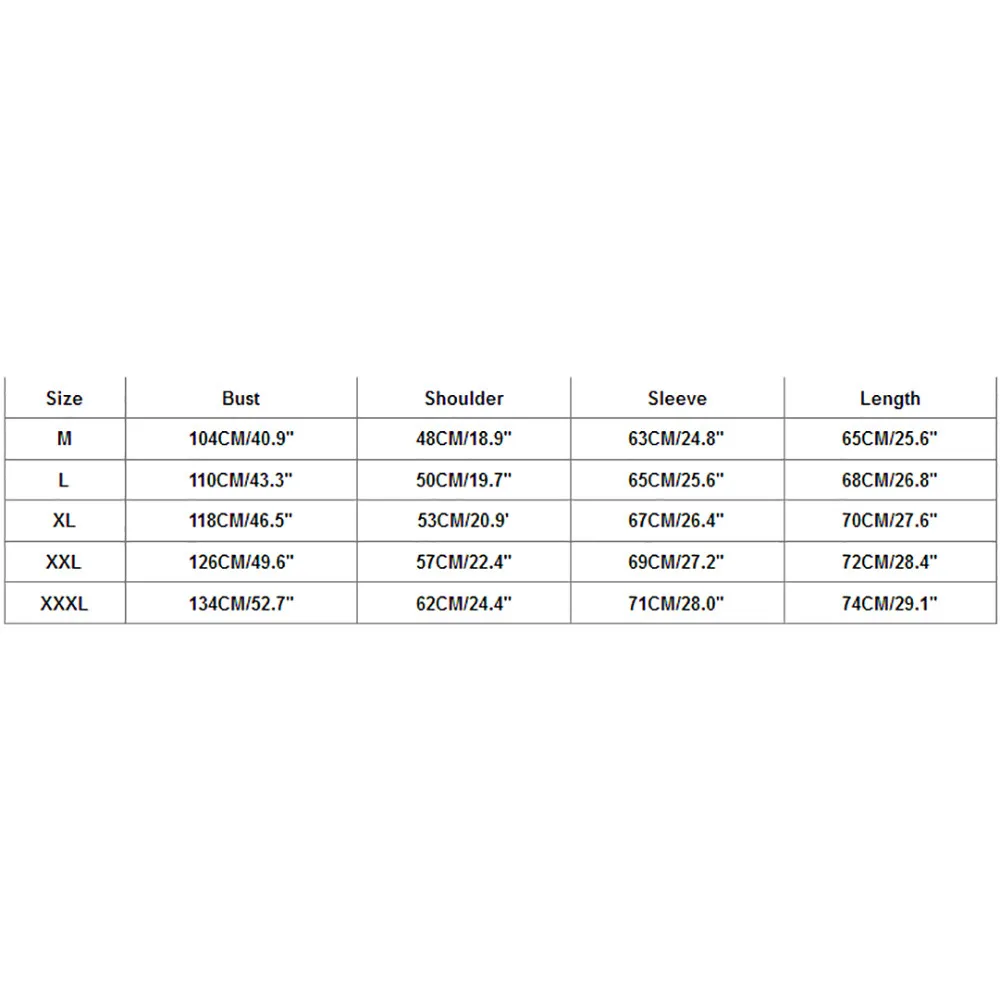 | Size | Bust | Shoulder | Sleeve | Length |
|---|---|---|---|---|
| M | 104CM/40.9" | 48CM/18.9" | 63CM/24.8" | 65CM/25.6" |
| L | 110CM/43.3" | 50CM/19.7" | 65CM/25.6" | 68CM/26.8" |
| XL | 118CM/46.5" | 53CM/20.9' | 67CM/26.4" | 70CM/27.6" |
| XXL | 126CM/49.6" | 57CM/22.4" | 69CM/27.2" | 72CM/28.4" |
| XXXL | 134CM/52.7" | 62CM/24.4" | 71CM/28.0" | 74CM/29.1" |